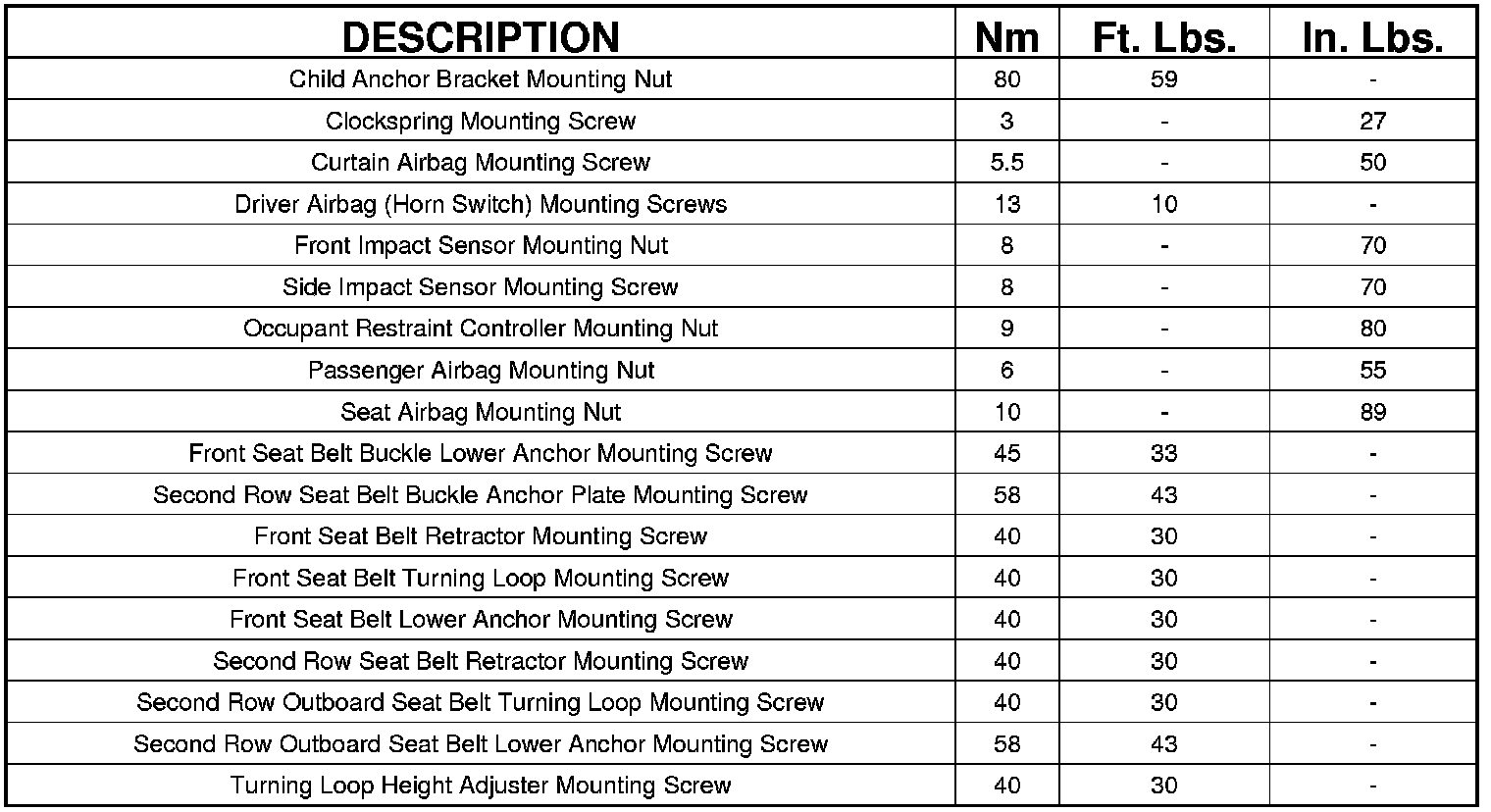 | DESCRIPTION | Nm | Ft. Lbs. | In. Lbs. |
|---|---|---|---|
| Child Anchor Bracket Mounting Nut | 80 | 59 | - |
| Clockspring Mounting Screw | 3 | - | 27 |
| Curtain Airbag Mounting Screw | 5.5 | - | 50 |
| Driver Airbag (Horn Switch) Mounting Screws | 13 | 10 | - |
| Front Impact Sensor Mounting Nut | 8 | - | 70 |
| Side Impact Sensor Mounting Screw | 8 | - | 70 |
| Occupant Restraint Controller Mounting Nut | 9 | - | 80 |
| Passenger Airbag Mounting Nut | 6 | - | 55 |
| Seat Airbag Mounting Nut | 10 | - | 89 |
| Front Seat Belt Buckle Lower Anchor Mounting Screw | 45 | 33 | - |
| Second Row Seat Belt Buckle Anchor Plate Mounting Screw | 58 | 43 | - |
| Front Seat Belt Retractor Mounting Screw | 40 | 30 | - |
| Front Seat Belt Turning Loop Mounting Screw | 40 | 30 | - |
| Front Seat Belt Lower Anchor Mounting Screw | 40 | 30 | - |
| Second Row Seat Belt Retractor Mounting Screw | 40 | 30 | - |
| Second Row Outboard Seat Belt Turning Loop Mounting Screw | 40 | 30 | - |
| Second Row Outboard Seat Belt Lower Anchor Mounting Screw | 58 | 43 | - |
| Turning Loop Height Adjuster Mounting Screw | 40 | 30 | - |